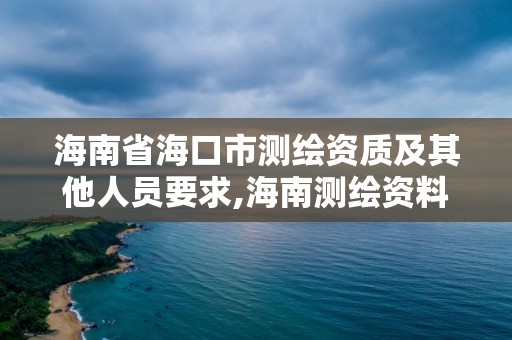 海南省海口市测绘资质及其他人员要求,海南测绘资料